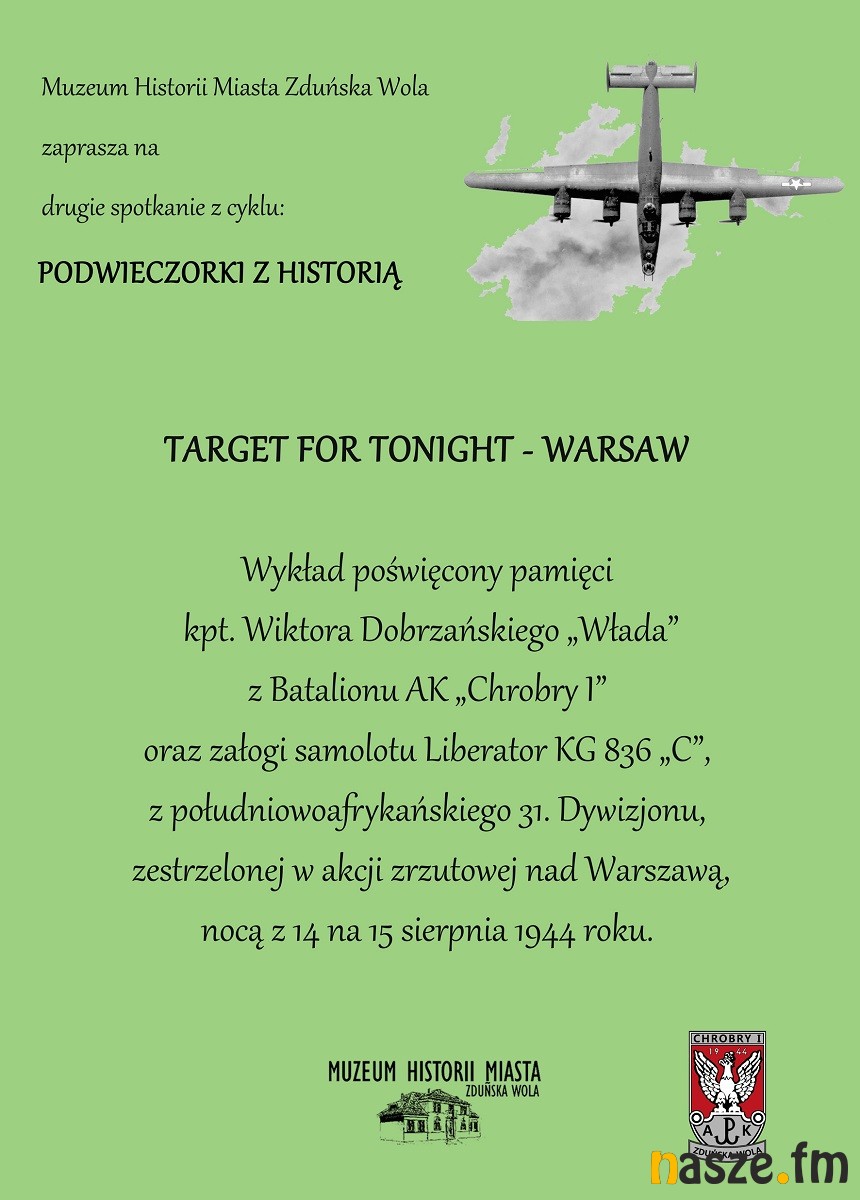 Muzeum Historii Miasta Zduńska Wola

zaprasza na

drugie spotkanie z cyklu:

PODWIECZORKI Z HISTORIĄ

TARGET FOR TONIGHT - WARSAW

Wykład poświęcony pamięci kpt. Wiktora Dobrzańskiego „Włada” z Batalionu AK „Chrobry I” oraz załogi samolotu Liberator KG 836 „C”, z południowoafrykańskiego 31. Dywizjonu, zestrzelonej w akcji zrzutowej nad Warszawą, nocą z 14 na 15 sierpnia 1944 roku.

MUZEUM HISTORII MIASTA ZDUŃSKA WOLA

CHROBRY I
19 44
A K
ZDUŃSKA WOLA

nasze.fm